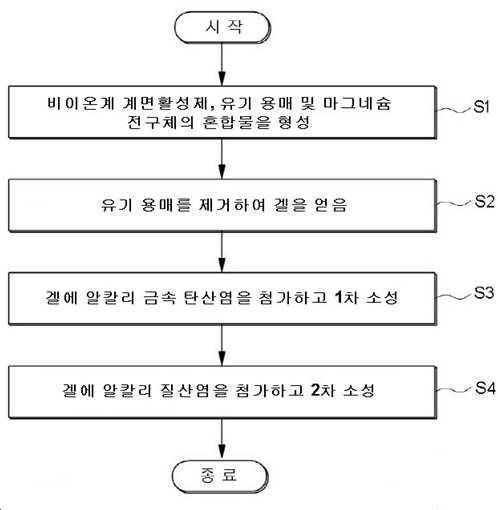 시 작

비이온계 계면활성제, 유기 용매 및 마그네슘 전구체의 혼합물을 형성

S1

유기 용매를 제거하여 겔을 얻음

S2

겔에 알칼리 금속 탄산염을 첨가하고 1차 소성

S3

겔에 알칼리 질산염을 첨가하고 2차 소성

S4

종 료